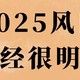 025风
经很明